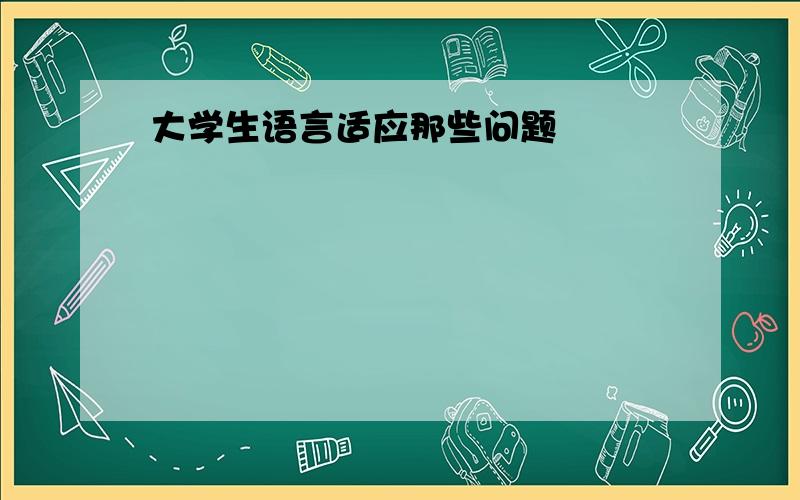 大学生语言适应那些问题